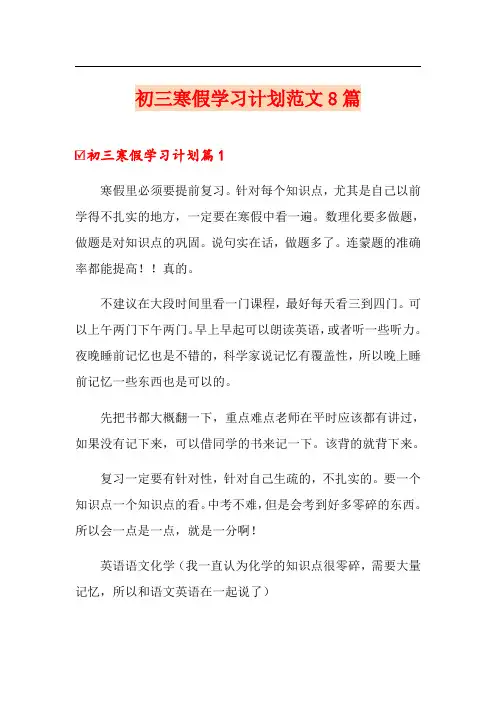 初三寒假学习计划范文8篇

☑初三寒假学习计划篇1

寒假里必须要提前复习。针对每个知识点，尤其是自己以前学得不扎实的地方，一定要在寒假中看一遍。数理化要多做题，做题是对知识点的巩固。说句实在话，做题多了。连蒙题的准确率都能提高！！真的。

不建议在大段时间里看一门课程，最好每天看三到四门。可以上午两门下午两门。早上早起可以朗读英语，或者听一些听力。夜晚睡前记忆也是不错的，科学家说记忆有覆盖性，所以晚上睡前记忆一些东西也是可以的。

先把书都大概翻一下，重点难点老师在平时应该都有讲过，如果没有记下来，可以借同学的书来记一下。该背的就背下来。

复习一定要有针对性，针对自己生疏的，不扎实的。要一个知识点一个知识点的看。中考不难，但是会考到好多零碎的东西。所以会一点是一点，就是一分啊！

英语语文化学（我一直认为化学的知识点很零碎，需要大量记忆，所以和语文英语在一起说了）